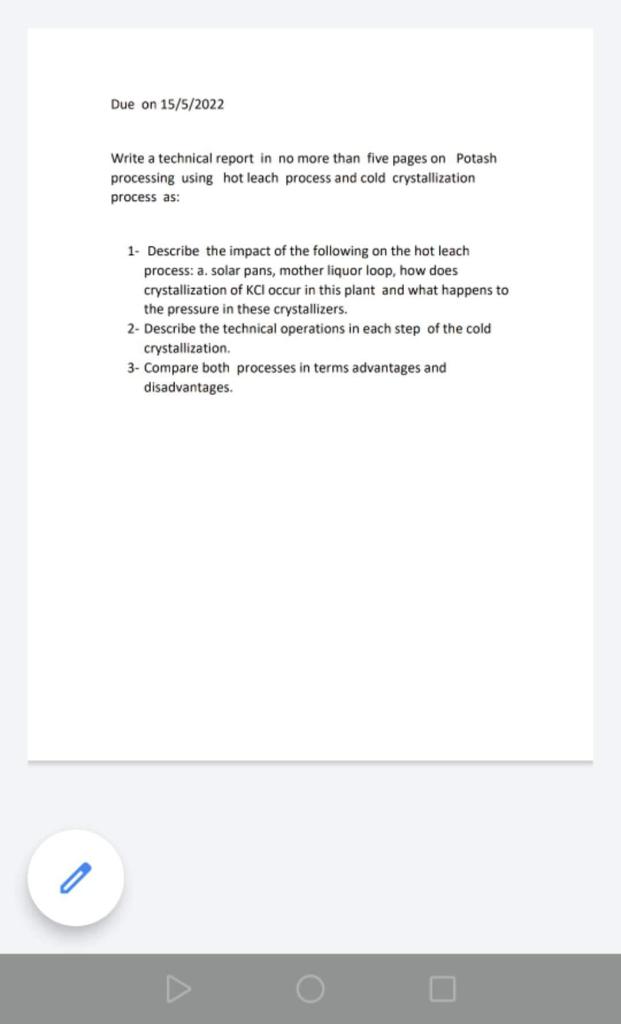 Due on 15/5/2022

Write a technical report in no more than five pages on Potash processing using hot leach process and cold crystallization process as:

1- Describe the impact of the following on the hot leach process: a. solar pans, mother liquor loop, how does crystallization of KCl occur in this plant and what happens to the pressure in these crystallizers.
2- Describe the technical operations in each step of the cold crystallization.
3- Compare both processes in terms advantages and disadvantages.